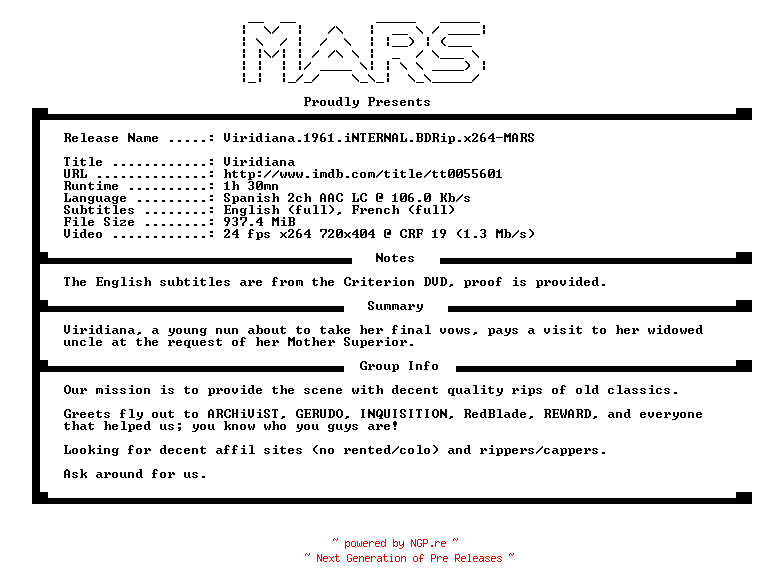 MARS

Proudly Presents

Release Name .....: Viridiana.1961.iNTERNAL.BDRip.x264-MARS

Title ............: Viridiana
URL ..............: http://www.imdb.com/title/tt0055601
Runtime ..........: 1h 30mn
Language .........: Spanish 2ch AAC LC @ 106.0 Kb/s
Subtitles ........: English (full), French (full)
File Size ........: 937.4 MiB
Video ............: 24 fps x264 720x404 @ CRF 19 (1.3 Mb/s)

Notes

The English subtitles are from the Criterion DVD, proof is provided.

Summary

Viridiana, a young nun about to take her final vows, pays a visit to her widowed uncle at the request of her Mother Superior.

Group Info

Our mission is to provide the scene with decent quality rips of old classics.

Greets fly out to ARCHiViST, GERUDO, INQUISITION, RedBlade, REWARD, and everyone that helped us; you know who you guys are!

Looking for decent affil sites (no rented/colo) and rippers/cappers.

Ask around for us.

~ powered by NGP.re ~
~ Next Generation of Pre Releases ~